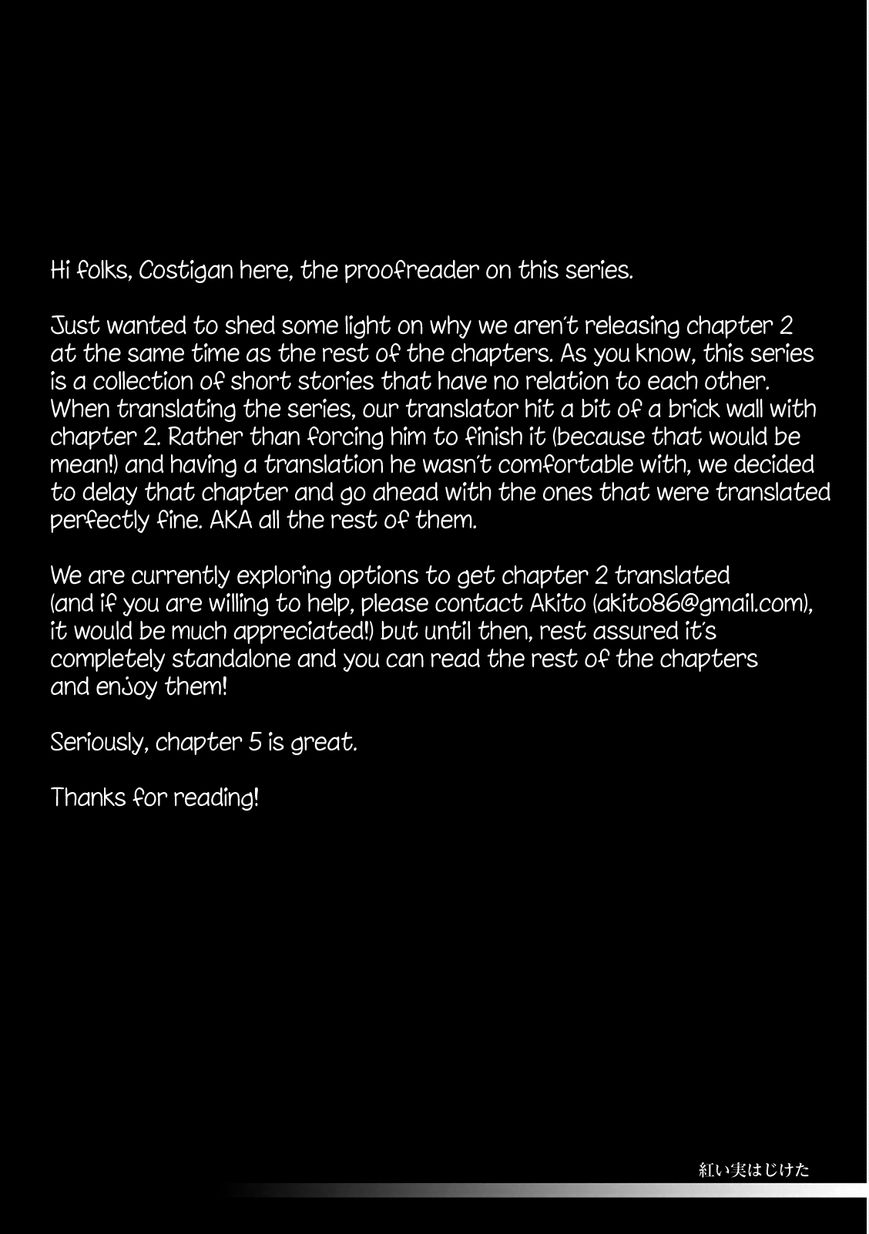 Hi folks, Costigan here, the proofreader on this series.

Just wanted to shed some light on why we aren't releasing chapter 2 at the same time as the rest of the chapters. As you know, this series is a collection of short stories that have no relation to each other. When translating the series, our translator hit a bit of a brick wall with chapter 2. Rather than forcing him to finish it (because that would be mean!) and having a translation he wasn't comfortable with, we decided to delay that chapter and go ahead with the ones that were translated perfectly fine. AKA all the rest of them.

We are currently exploring options to get chapter 2 translated (and if you are willing to help, please contact Akito (akito86@gmail.com), it would be much appreciated!) but until then, rest assured it's completely standalone and you can read the rest of the chapters and enjoy them!

Seriously, chapter 5 is great.

Thanks for reading!

紅い実はじけた